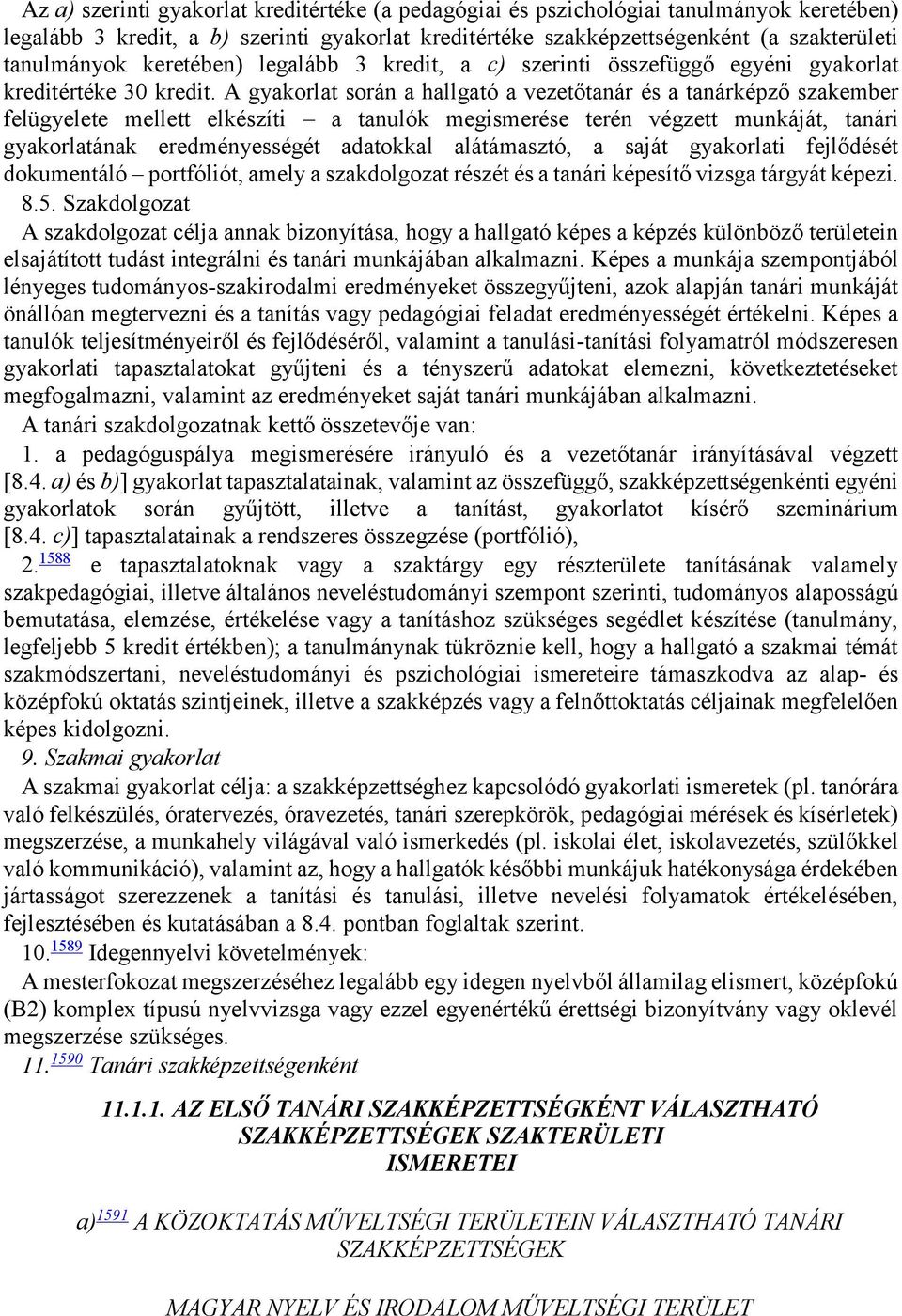 Az a) szerinti gyakorlat kreditértéke (a pedagógiai és pszichológiai tanulmányok keretében) legalább 3 kredit, a b) szerinti gyakorlat kreditértéke szakképzettségenként (a szakterületi tanulmányok keretében) legalább 3 kredit, a c) szerinti összefüggő egyéni gyakorlat kreditértéke 30 kredit. A gyakorlat során a hallgató a vezetőtanár és a tanárképző szakember felügyelete mellett elkészíti – a tanulók megismerése terén végzett munkáját, tanári gyakorlatának eredményességét adatokkal alátámasztó, a saját gyakorlati fejlődését dokumentáló – portfóliót, amely a szakdolgozat részét és a tanári képesítő vizsga tárgyát képezi.

8.5. Szakdolgozat

A szakdolgozat célja annak bizonyítása, hogy a hallgató képes a képzés különböző területein elsajátított tudást integrálni és tanári munkájában alkalmazni. Képes a munkája szempontjából lényeges tudományos-szakirodalmi eredményeket összegyűjteni, azok alapján tanári munkáját önállóan megtervezni és a tanítás vagy pedagógiai feladat eredményességét értékelni. Képes a tanulók teljesítményeiről és fejlődéséről, valamint a tanulási-tanítási folyamatról módszeresen gyakorlati tapasztalatokat gyűjteni és a tényszerű adatokat elemezni, következtetéseket megfogalmazni, valamint az eredményeket saját tanári munkájában alkalmazni.

A tanári szakdolgozatnak kettő összetevője van:

1. a pedagóguspálya megismerésére irányuló és a vezetőtanár irányításával végzett [8.4. a) és b)] gyakorlat tapasztalatainak, valamint az összefüggő, szakképzettségenkénti egyéni gyakorlatok során gyűjtött, illetve a tanítást, gyakorlatot kísérő szeminárium [8.4. c)] tapasztalatainak a rendszeres összegzése (portfólió),

2.1588 e tapasztalatoknak vagy a szaktárgy egy részterülete tanításának valamely szakpedagógiai, illetve általános neveléstudományi szempont szerinti, tudományos alaposságú bemutatása, elemzése, értékelése vagy a tanításhoz szükséges segédlet készítése (tanulmány, legfeljebb 5 kredit értékben); a tanulmánynak tükröznie kell, hogy a hallgató a szakmai témát szakmódszertani, neveléstudományi és pszichológiai ismereteire támaszkodva az alap- és középfokú oktatás szintjeinek, illetve a szakképzés vagy a felnőttoktatás céljainak megfelelően képes kidolgozni.

9. Szakmai gyakorlat

A szakmai gyakorlat célja: a szakképzettséghez kapcsolódó gyakorlati ismeretek (pl. tanórára való felkészülés, óratervezés, óravezetés, tanári szerepkörök, pedagógiai mérések és kísérletek) megszerzése, a munkahely világával való ismerkedés (pl. iskolai élet, iskolavezetés, szülőkkel való kommunikáció), valamint az, hogy a hallgatók későbbi munkájuk hatékonysága érdekében jártasságot szerezzenek a tanítási és tanulási, illetve nevelési folyamatok értékelésében, fejlesztésében és kutatásában a 8.4. pontban foglaltak szerint.

10.1589 Idegennyelvi követelmények:

A mesterfokozat megszerzéséhez legalább egy idegen nyelvből államilag elismert, középfokú (B2) komplex típusú nyelvvizsga vagy ezzel egyenértékű érettségi bizonyítvány vagy oklevél megszerzése szükséges.

11.1590 Tanári szakképzettségenként

11.1.1. AZ ELSŐ TANÁRI SZAKKÉPZETTSÉGKÉNT VÁLASZTHATÓ SZAKKÉPZETTSÉGEK SZAKTERÜLETI ISMERETEI

a)1591 A KÖZOKTATÁS MŰVELTSÉGI TERÜLETEIN VÁLASZTHATÓ TANÁRI SZAKKÉPZETTSÉGEK

MAGYAR NYELV ÉS IRODALOM MŰVELTSÉGI TERÜLET